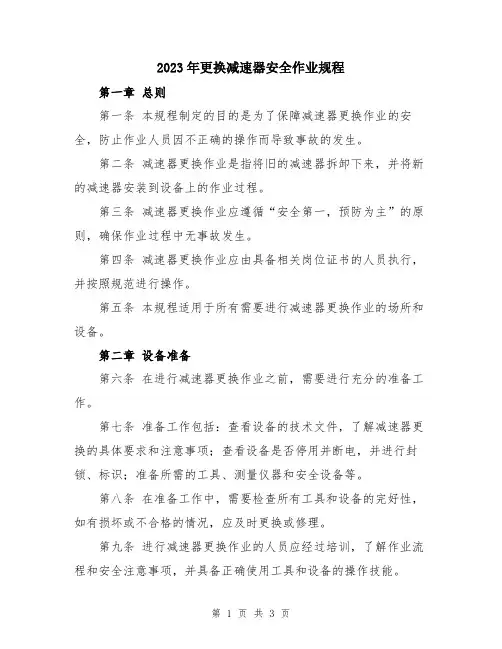 2023年更换减速器安全作业规程

第一章 总则

第一条 本规程制定的目的是为了保障减速器更换作业的安全，防止作业人员因不正确的操作而导致事故的发生。

第二条 减速器更换作业是指将旧的减速器拆卸下来，并将新的减速器安装到设备上的作业过程。

第三条 减速器更换作业应遵循“安全第一，预防为主”的原则，确保作业过程中无事故发生。

第四条 减速器更换作业应由具备相关岗位证书的人员执行，并按照规范进行操作。

第五条 本规程适用于所有需要进行减速器更换作业的场所和设备。

第二章 设备准备

第六条 在进行减速器更换作业之前，需要进行充分的准备工作。

第七条 准备工作包括：查看设备的技术文件，了解减速器更换的具体要求和注意事项；查看设备是否停用并断电，并进行封锁、标识；准备所需的工具、测量仪器和安全设备等。

第八条 在准备工作中，需要检查所有工具和设备的完好性，如有损坏或不合格的情况，应及时更换或修理。

第九条 进行减速器更换作业的人员应经过培训，了解作业流程和安全注意事项，并具备正确使用工具和设备的操作技能。

第 1 页 共 3 页